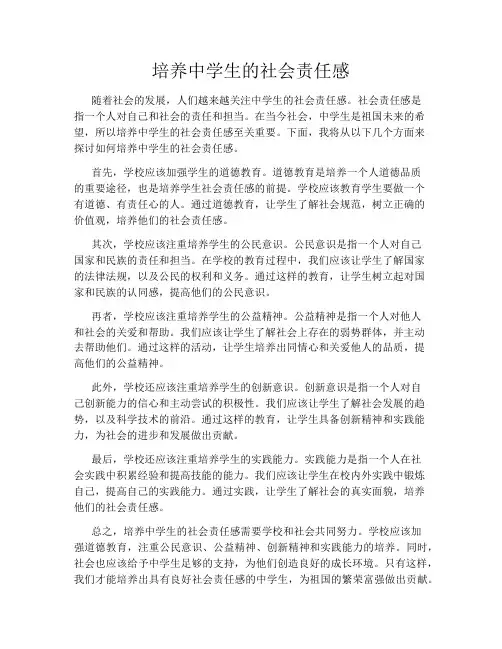 培养中学生的社会责任感

随着社会的发展，人们越来越关注中学生的社会责任感。社会责任感是指一个人对自己和社会的责任和担当。在当今社会，中学生是祖国未来的希望，所以培养中学生的社会责任感至关重要。下面，我将从以下几个方面来探讨如何培养中学生的社会责任感。

首先，学校应该加强学生的道德教育。道德教育是培养一个人道德品质的重要途径，也是培养学生社会责任感的前提。学校应该教育学生要做一个有道德、有责任心的人。通过道德教育，让学生了解社会规范，树立正确的价值观，培养他们的社会责任感。

其次，学校应该注重培养学生的公民意识。公民意识是指一个人对自己国家和民族的责任和担当。在学校的教育过程中，我们应该让学生了解国家的法律法规，以及公民的权利和义务。通过这样的教育，让学生树立起对国家和民族的认同感，提高他们的公民意识。

再者，学校应该注重培养学生的公益精神。公益精神是指一个人对他人和社会的关爱和帮助。我们应该让学生了解社会上存在的弱势群体，并主动去帮助他们。通过这样的活动，让学生培养出同情心和关爱他人的品质，提高他们的公益精神。

此外，学校还应该注重培养学生的创新意识。创新意识是指一个人对自己创新能力的信心和主动尝试的积极性。我们应该让学生了解社会发展的趋势，以及科学技术的前沿。通过这样的教育，让学生具备创新精神和实践能力，为社会的进步和发展做出贡献。

最后，学校还应该注重培养学生的实践能力。实践能力是指一个人在社会实践中积累经验和提高技能的能力。我们应该让学生在校内外实践中锻炼自己，提高自己的实践能力。通过实践，让学生了解社会的真实面貌，培养他们的社会责任感。

总之，培养中学生的社会责任感需要学校和社会共同努力。学校应该加强道德教育，注重公民意识、公益精神、创新精神和实践能力的培养。同时，社会也应该给予中学生足够的支持，为他们创造良好的成长环境。只有这样，我们才能培养出具有良好社会责任感的中学生，为祖国的繁荣富强做出贡献。